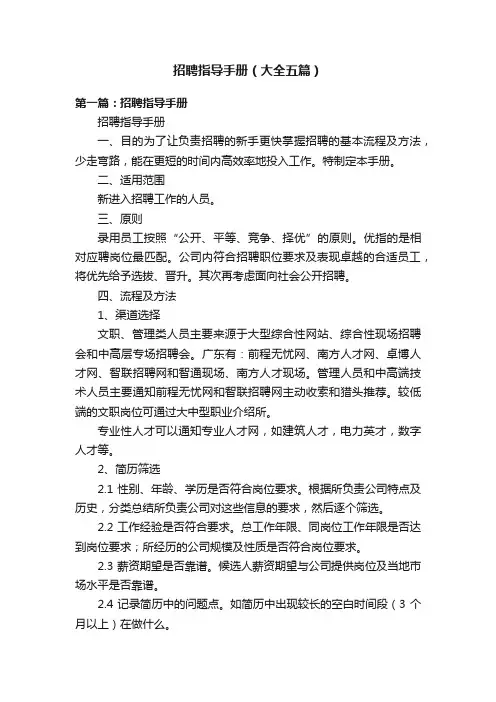 招聘指导手册（大全五篇）

第一篇：招聘指导手册

招聘指导手册

一、目的为了让负责招聘的新手更快掌握招聘的基本流程及方法，少走弯路，能在更短的时间内高效率地投入工作。特制定本手册。

二、适用范围

新进入招聘工作的人员。

三、原则

录用员工按照“公开、平等、竞争、择优”的原则。优指的是相对应聘岗位最匹配。公司内符合招聘职位要求及表现卓越的合适员工，将优先给予选拔、晋升。其次再考虑面向社会公开招聘。

四、流程及方法

1、渠道选择

文职、管理类人员主要来源于大型综合性网站、综合性现场招聘会和中高层专场招聘会。广东有：前程无忧网、南方人才网、卓博人才网、智联招聘网和智通现场、南方人才现场。管理人员和中高端技术人员主要通知前程无忧网和智联招聘网主动收索和猎头推荐。较低端的文职岗位可通过大中型职业介绍所。

专业性人才可以通知专业人才网，如建筑人才，电力英才，数字人才等。

2、简历筛选

2.1 性别、年龄、学历是否符合岗位要求。根据所负责公司特点及历史，分类总结所负责公司对这些信息的要求，然后逐个筛选。

2.2 工作经验是否符合要求。总工作年限、同岗位工作年限是否达到岗位要求；所经历的公司规模及性质是否符合岗位要求。

2.3 薪资期望是否靠谱。候选人薪资期望与公司提供岗位及当地市场水平是否靠谱。

2.4 记录简历中的问题点。如简历中出现较长的空白时间段（3 个月以上）在做什么。